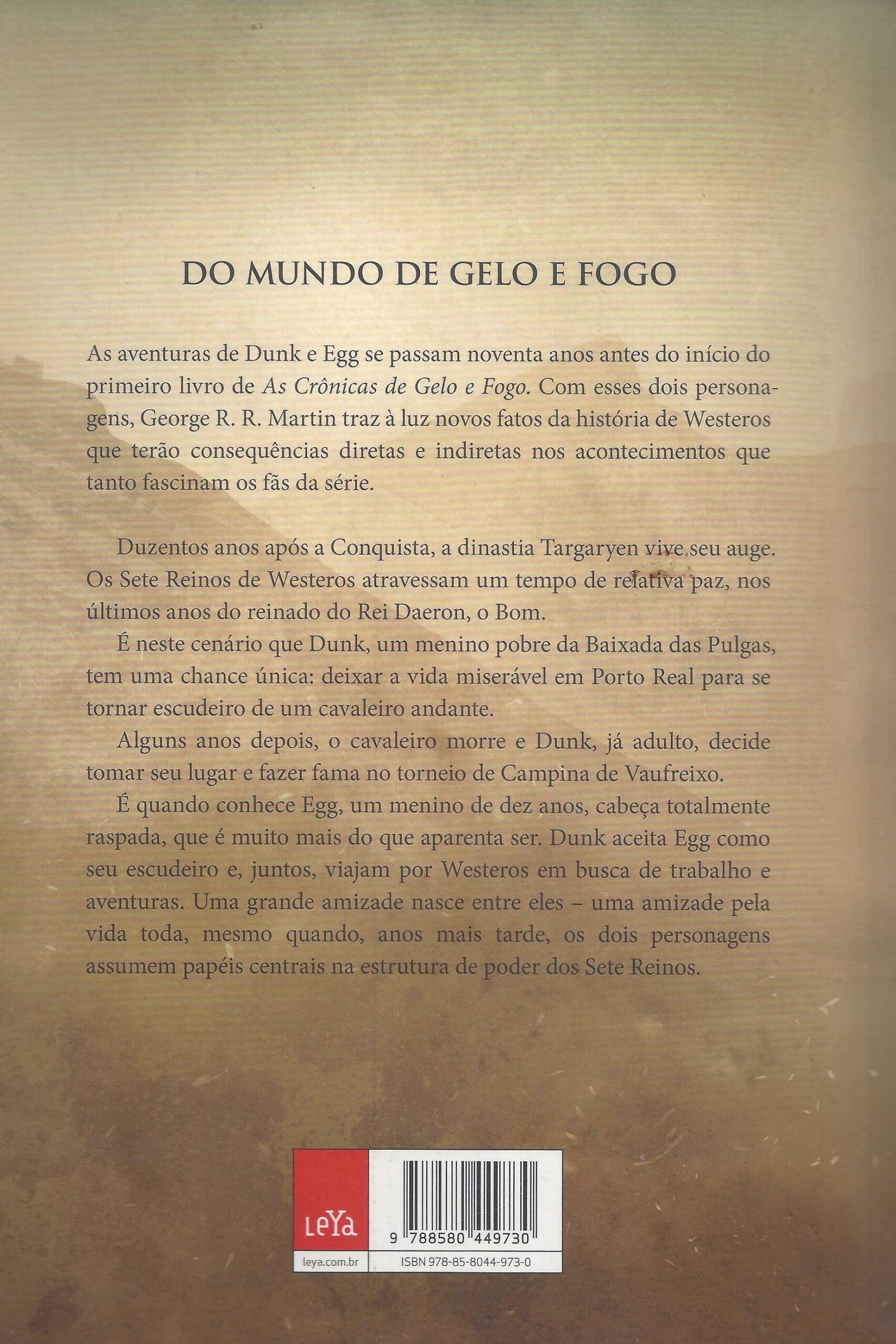 DO MUNDO DE GELO E FOGO

As aventuras de Dunk e Egg se passam noventa anos antes do início do primeiro livro de As Crônicas de Gelo e Fogo. Com esses dois personagens, George R. R. Martin traz à luz novos fatos da história de Westeros que terão consequências diretas e indiretas nos acontecimentos que tanto fascinam os fãs da série.

Duzentos anos após a Conquista, a dinastia Targaryen vive seu auge. Os Sete Reinos de Westeros atravessam um tempo de relativa paz, nos últimos anos do reinado do Rei Daeron, o Bom.

É neste cenário que Dunk, um menino pobre da Baixada das Pulgas, tem uma chance única: deixar a vida miserável em Porto Real para se tornar escudeiro de um cavaleiro andante.

Alguns anos depois, o cavaleiro morre e Dunk, já adulto, decide tomar seu lugar e fazer fama no torneio de Campina de Vaufreixo.

É quando conhece Egg, um menino de dez anos, cabeça totalmente raspada, que é muito mais do que aparenta ser. Dunk aceita Egg como seu escudeiro e, juntos, viajam por Westeros em busca de trabalho e aventuras. Uma grande amizade nasce entre eles – uma amizade pela vida toda, mesmo quando, anos mais tarde, os dois personagens assumem papéis centrais na estrutura de poder dos Sete Reinos.

LeYa
leya.com.br

9 788580 449730
ISBN 978-85-8044-973-0